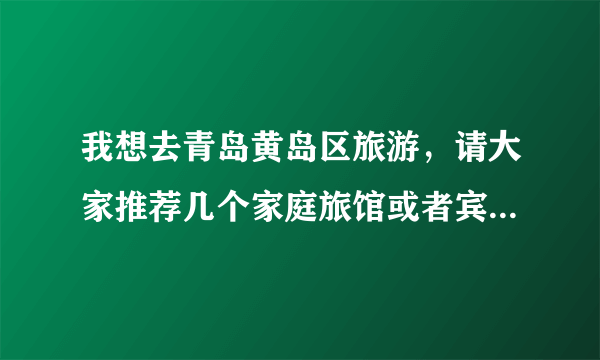 我想去青岛黄岛区旅游，请大家推荐几个家庭旅馆或者宾...